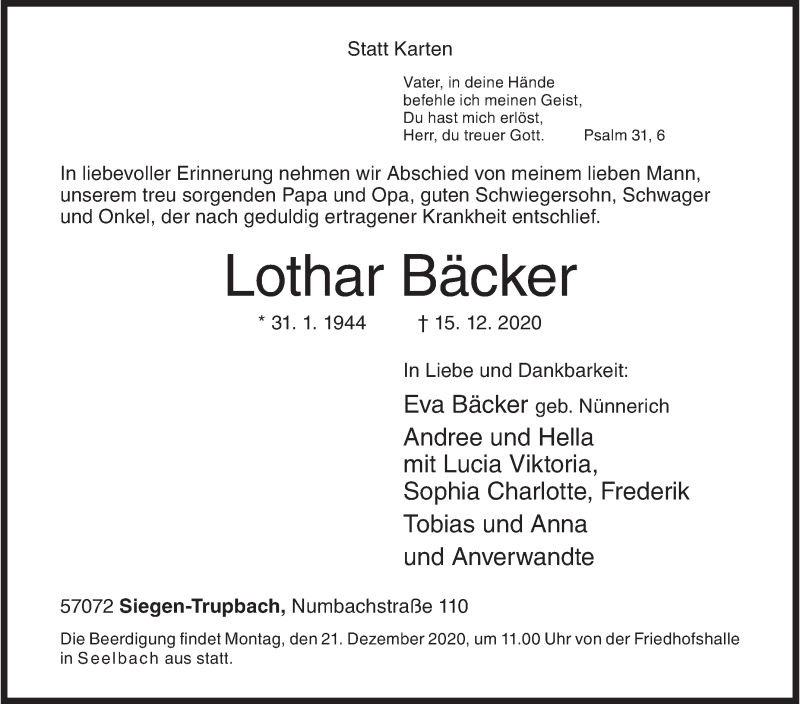 Statt Karten

Vater, in deine Hände
befehle ich meinen Geist,
Du hast mich erlöst,
Herr, du treuer Gott. Psalm 31, 6

In liebevoller Erinnerung nehmen wir Abschied von meinem lieben Mann, unserem treu sorgenden Papa und Opa, guten Schwiegersohn, Schwager und Onkel, der nach geduldig ertragener Krankheit entschlief.

Lothar Bäcker

* 31. 1. 1944 † 15. 12. 2020

In Liebe und Dankbarkeit:

Eva Bäcker geb. Nünnerich

Andree und Hella
mit Lucia Viktoria,
Sophia Charlotte, Frederik

Tobias und Anna

und Anverwandte

57072 Siegen-Trupbach, Numbachstraße 110

Die Beerdigung findet Montag, den 21. Dezember 2020, um 11.00 Uhr von der Friedhofshalle in Seelbach aus statt.